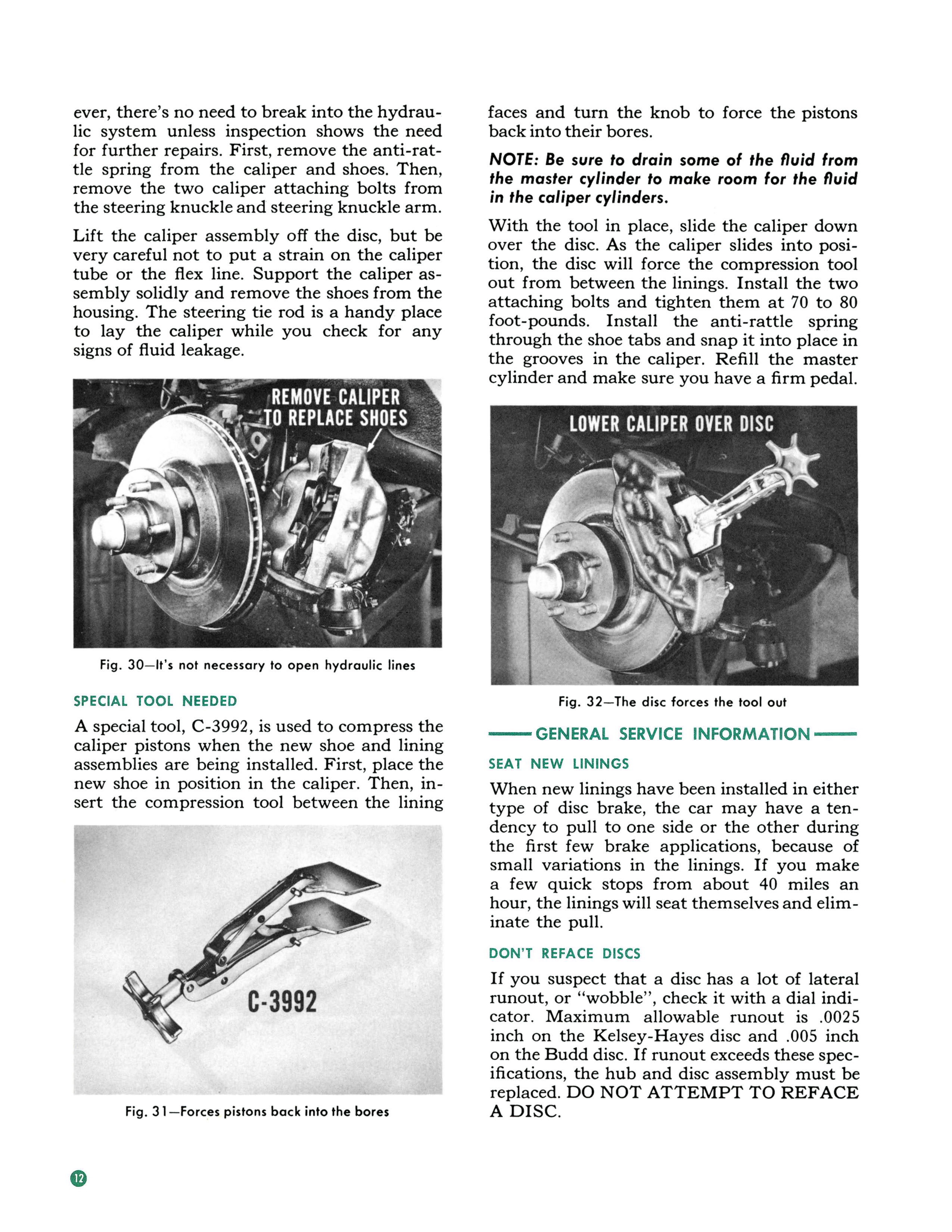 ever, there's no need to break into the hydraulic system unless inspection shows the need for further repairs. First, remove the anti-rattle spring from the caliper and shoes. Then, remove the two caliper attaching bolts from the steering knuckle and steering knuckle arm.

Lift the caliper assembly off the disc, but be very careful not to put a strain on the caliper tube or the flex line. Support the caliper assembly solidly and remove the shoes from the housing. The steering tie rod is a handy place to lay the caliper while you check for any signs of fluid leakage.

REMOVE CALIPER TO REPLACE SHOES

Fig. 30—It's not necessary to open hydraulic lines

SPECIAL TOOL NEEDED

A special tool, C-3992, is used to compress the caliper pistons when the new shoe and lining assemblies are being installed. First, place the new shoe in position in the caliper. Then, insert the compression tool between the lining

C-3992

Fig. 31—Forces pistons back into the bores

faces and turn the knob to force the pistons back into their bores.

NOTE: Be sure to drain some of the fluid from the master cylinder to make room for the fluid in the caliper cylinders.

With the tool in place, slide the caliper down over the disc. As the caliper slides into position, the disc will force the compression tool out from between the linings. Install the two attaching bolts and tighten them at 70 to 80 foot-pounds. Install the anti-rattle spring through the shoe tabs and snap it into place in the grooves in the caliper. Refill the master cylinder and make sure you have a firm pedal.

LOWER CALIPER OVER DISC

Fig. 32—The disc forces the tool out

GENERAL SERVICE INFORMATION

SEAT NEW LININGS

When new linings have been installed in either type of disc brake, the car may have a tendency to pull to one side or the other during the first few brake applications, because of small variations in the linings. If you make a few quick stops from about 40 miles an hour, the linings will seat themselves and eliminate the pull.

DON'T REFACE DISCS

If you suspect that a disc has a lot of lateral runout, or "wobble", check it with a dial indicator. Maximum allowable runout is .0025 inch on the Kelsey-Hayes disc and .005 inch on the Budd disc. If runout exceeds these specifications, the hub and disc assembly must be replaced. DO NOT ATTEMPT TO REFACE A DISC.

12